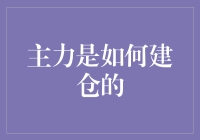 主力是如何建仓的